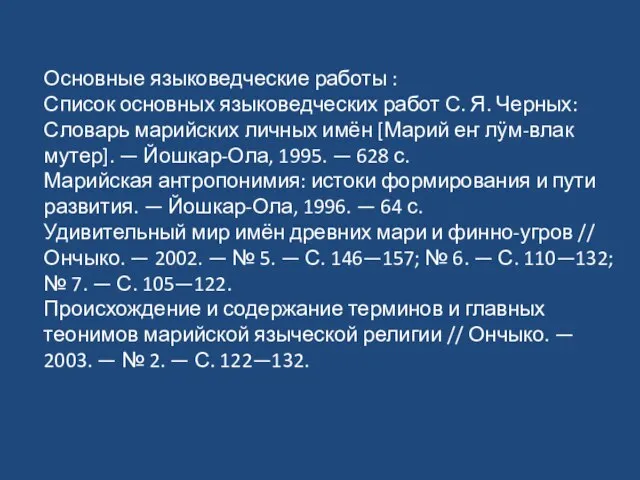 Основные языковедческие работы :
Список основных языковедческих работ С. Я. Черных:
Словарь марийских личных имён [Марий еҥ лӱм-влак мутер]. — Йошкар-Ола, 1995. — 628 с.
Марийская антропонимия: истоки формирования и пути развития. — Йошкар-Ола, 1996. — 64 с.
Удивительный мир имён древних мари и финно-угров // Ончыко. — 2002. — № 5. — С. 146—157; № 6. — С. 110—132; № 7. — С. 105—122.
Происхождение и содержание терминов и главных теонимов марийской языческой религии // Ончыко. — 2003. — № 2. — С. 122—132.